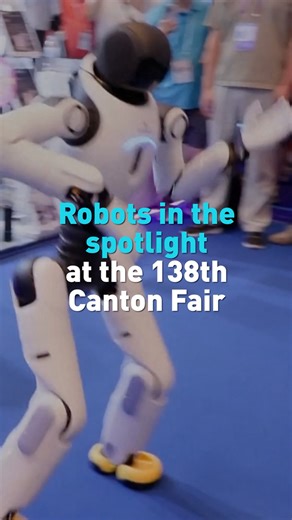 Robots in the spotlight at the 138th Canton Fair